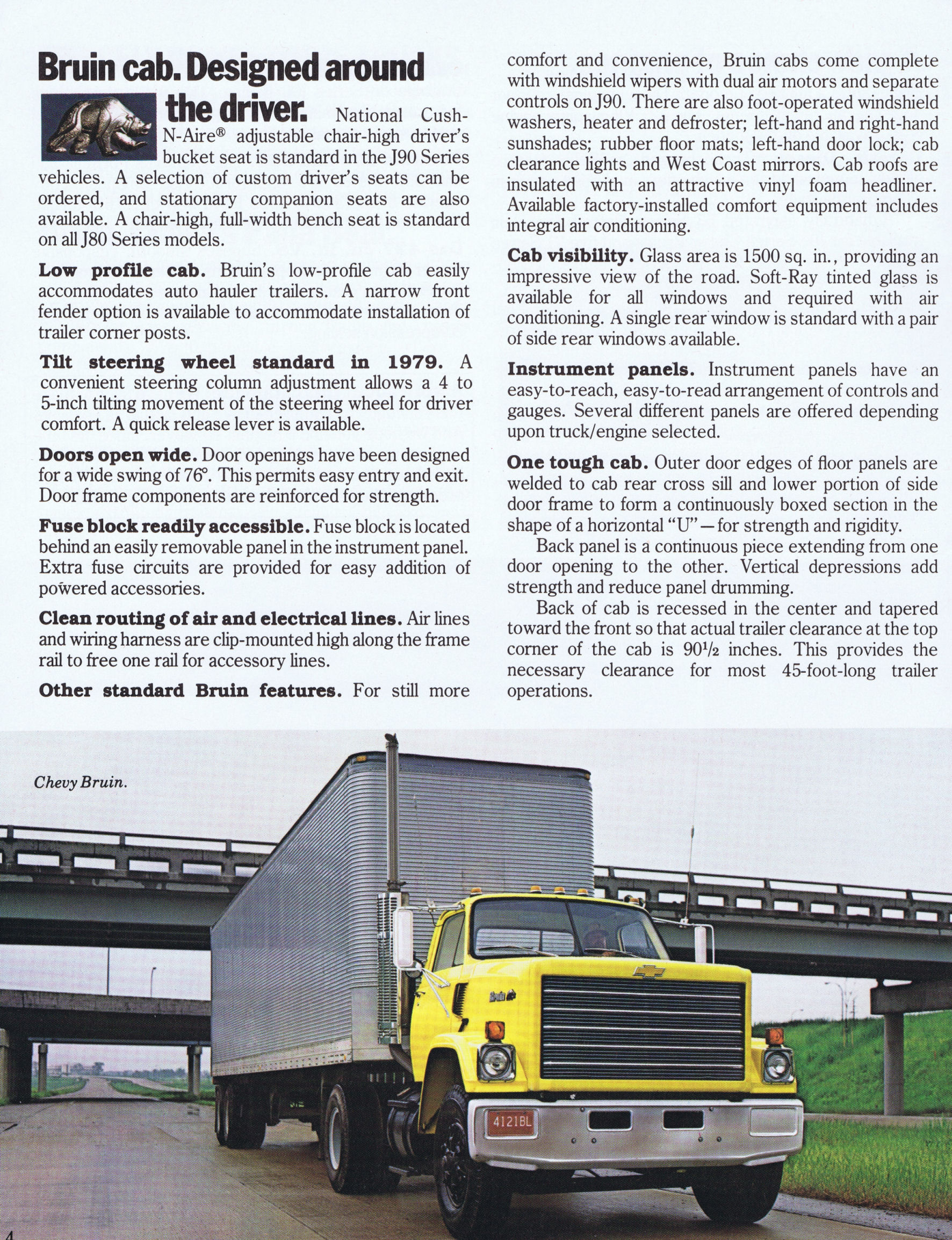 Bruin cab. Designed around the driver. National Cush-N-Aire® adjustable chair-high driver's bucket seat is standard in the J90 Series vehicles. A selection of custom driver's seats can be ordered, and stationary companion seats are also available. A chair-high, full-width bench seat is standard on all J80 Series models.

Low profile cab. Bruin's low-profile cab easily accommodates auto hauler trailers. A narrow front fender option is available to accommodate installation of trailer corner posts.

Tilt steering wheel standard in 1979. A convenient steering column adjustment allows a 4 to 5-inch tilting movement of the steering wheel for driver comfort. A quick release lever is available.

Doors open wide. Door openings have been designed for a wide swing of 76°. This permits easy entry and exit. Door frame components are reinforced for strength.

Fuse block readily accessible. Fuse block is located behind an easily removable panel in the instrument panel. Extra fuse circuits are provided for easy addition of powered accessories.

Clean routing of air and electrical lines. Air lines and wiring harness are clip-mounted high along the frame rail to free one rail for accessory lines.

Other standard Bruin features. For still more comfort and convenience, Bruin cabs come complete with windshield wipers with dual air motors and separate controls on J90. There are also foot-operated windshield washers, heater and defroster; left-hand and right-hand sunshades; rubber floor mats; left-hand door lock; cab clearance lights and West Coast mirrors. Cab roofs are insulated with an attractive vinyl foam headliner. Available factory-installed comfort equipment includes integral air conditioning.

Cab visibility. Glass area is 1500 sq. in., providing an impressive view of the road. Soft-Ray tinted glass is available for all windows and required with air conditioning. A single rear window is standard with a pair of side rear windows available.

Instrument panels. Instrument panels have an easy-to-reach, easy-to-read arrangement of controls and gauges. Several different panels are offered depending upon truck/engine selected.

One tough cab. Outer door edges of floor panels are welded to cab rear cross sill and lower portion of side door frame to form a continuously boxed section in the shape of a horizontal "U"—for strength and rigidity.

Back panel is a continuous piece extending from one door opening to the other. Vertical depressions add strength and reduce panel drumming.

Back of cab is recessed in the center and tapered toward the front so that actual trailer clearance at the top corner of the cab is 90½ inches. This provides the necessary clearance for most 45-foot-long trailer operations.

Chevy Bruin.

Bruin

4121BL

4